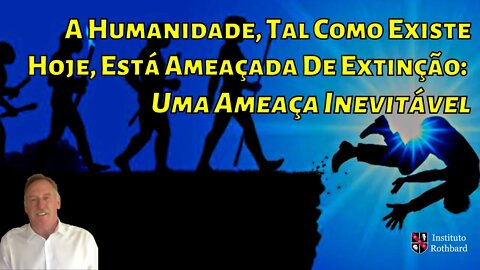 A Humanidade, Tal Como Existe Hoje, Está Ameaçada De Extinção: Uma Ameaça Inevitável

Instituto Rothbard